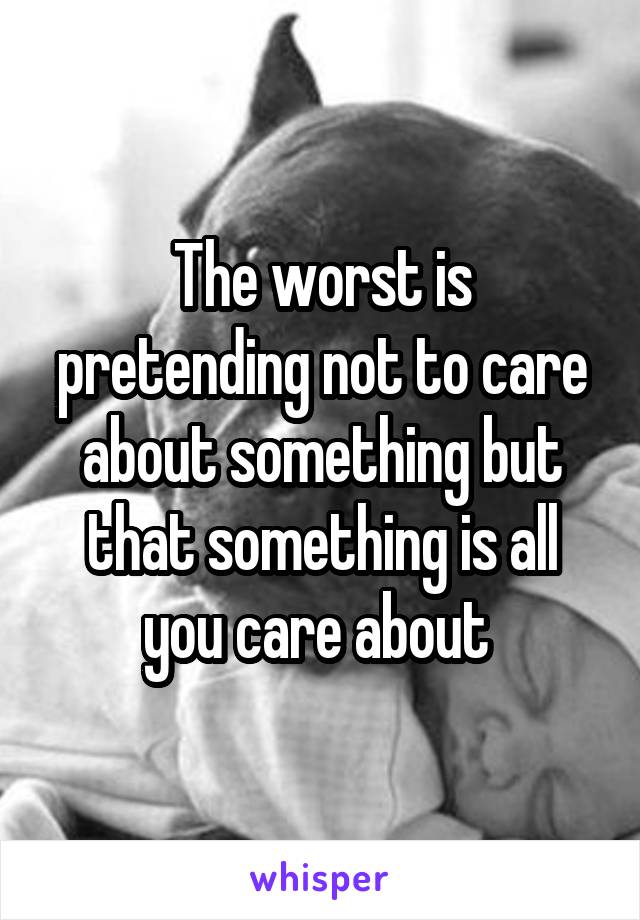 The worst is pretending not to care about something but that something is all you care about

whisper